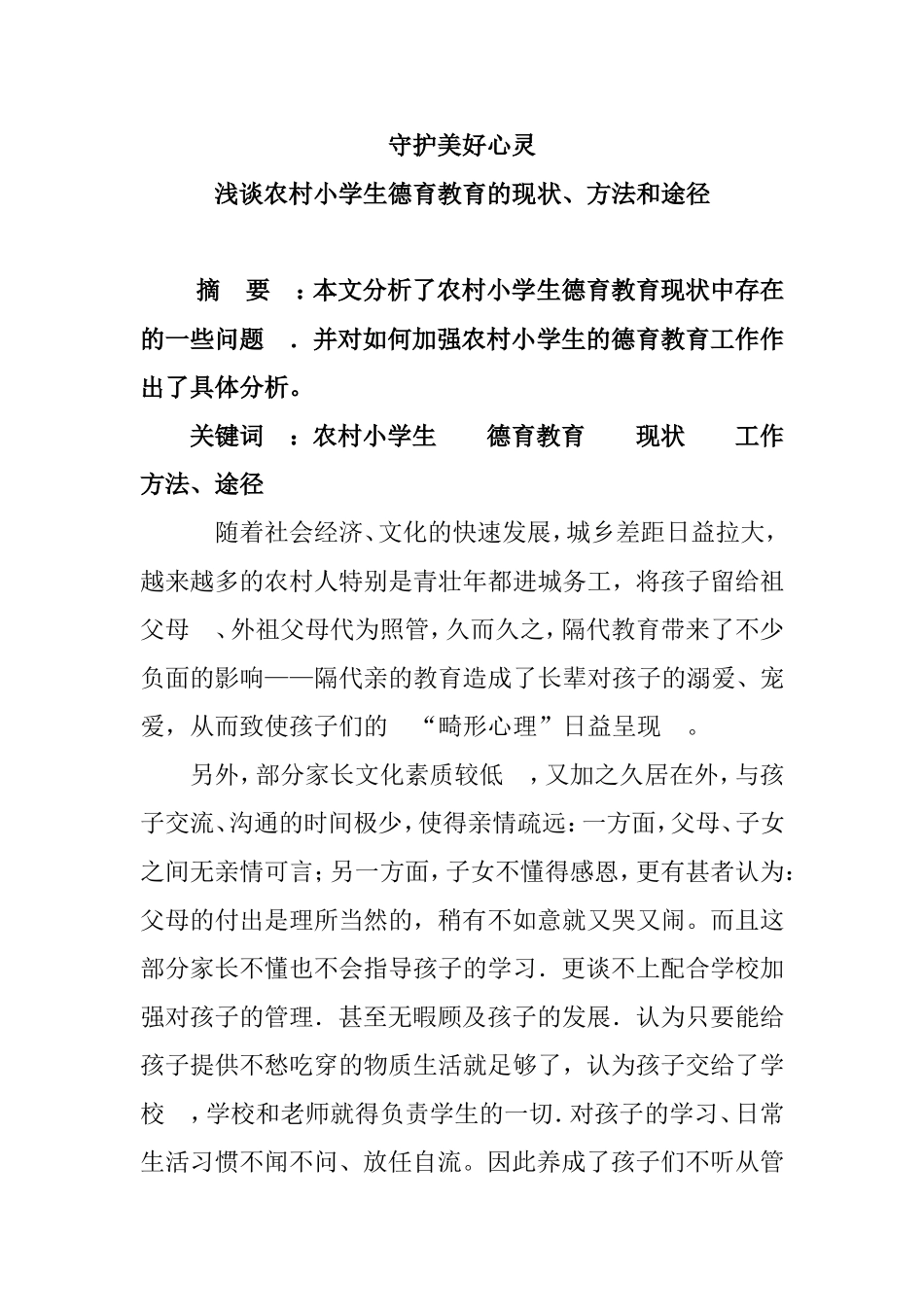 守护美好心灵

浅谈农村小学生德育教育的现状、方法和途径

摘 要 ：本文分析了农村小学生德育教育现状中存在的一些问题 ．并对如何加强农村小学生的德育教育工作作出了具体分析。

关键词 ：农村小学生 德育教育 现状 工作方法、途径

随着社会经济、文化的快速发展，城乡差距日益拉大，越来越多的农村人特别是青壮年都进城务工，将孩子留给祖父母 、外祖父母代为照管，久而久之，隔代教育带来了不少负面的影响——隔代亲的教育造成了长辈对孩子的溺爱、宠爱，从而致使孩子们的 “畸形心理”日益呈现 。

另外，部分家长文化素质较低 ，又加之久居在外，与孩子交流、沟通的时间极少，使得亲情疏远：一方面，父母、子女之间无亲情可言；另一方面，子女不懂得感恩，更有甚者认为：父母的付出是理所当然的，稍有不如意就又哭又闹。而且这部分家长不懂也不会指导孩子的学习．更谈不上配合学校加强对孩子的管理．甚至无暇顾及孩子的发展．认为只要能给孩子提供不愁吃穿的物质生活就足够了，认为孩子交给了学校 ，学校和老师就得负责学生的一切．对孩子的学习、日常生活习惯不闻不问、放任自流。因此养成了孩子们不听从管